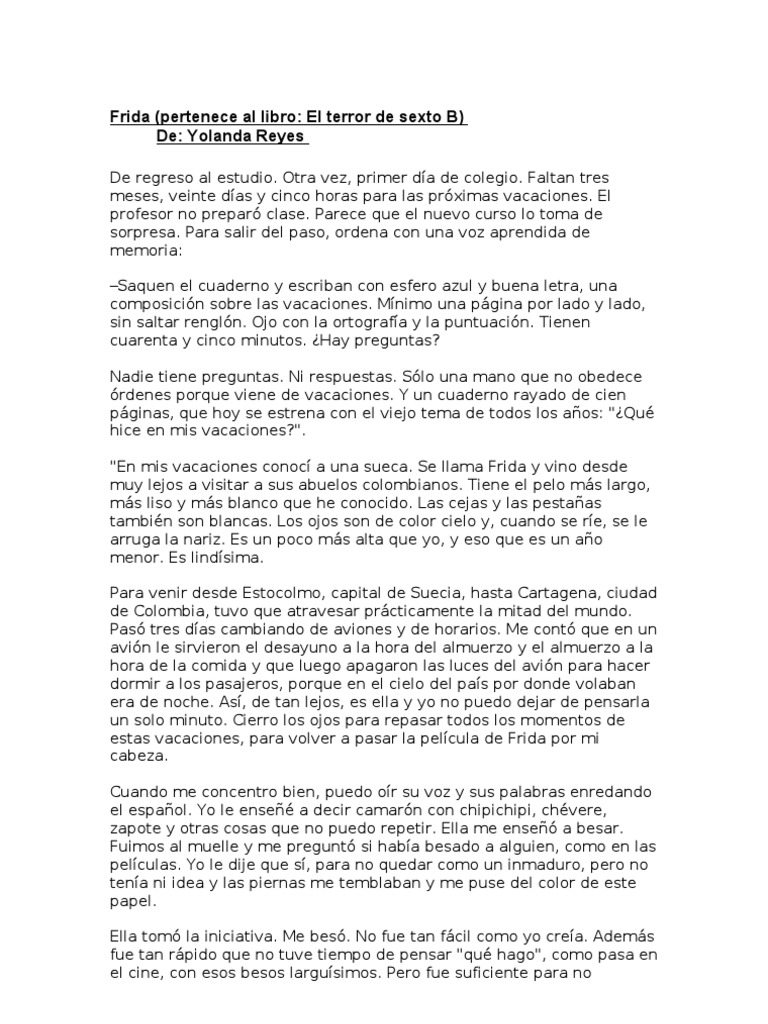 Frida (pertenece al libro: El terror de sexto B)
De: Yolanda Reyes

De regreso al estudio. Otra vez, primer día de colegio. Faltan tres meses, veinte días y cinco horas para las próximas vacaciones. El profesor no preparó clase. Parece que el nuevo curso lo toma de sorpresa. Para salir del paso, ordena con una voz aprendida de memoria:

–Saquen el cuaderno y escriban con esfero azul y buena letra, una composición sobre las vacaciones. Mínimo una página por lado y lado, sin saltar renglón. Ojo con la ortografía y la puntuación. Tienen cuarenta y cinco minutos. ¿Hay preguntas?

Nadie tiene preguntas. Ni respuestas. Sólo una mano que no obedece órdenes porque viene de vacaciones. Y un cuaderno rayado de cien páginas, que hoy se estrena con el viejo tema de todos los años: "¿Qué hice en mis vacaciones?".

"En mis vacaciones conocí a una sueca. Se llama Frida y vino desde muy lejos a visitar a sus abuelos colombianos. Tiene el pelo más largo, más liso y más blanco que he conocido. Las cejas y las pestañas también son blancas. Los ojos son de color cielo y, cuando se ríe, se le arruga la nariz. Es un poco más alta que yo, y eso que es un año menor. Es lindísima.

Para venir desde Estocolmo, capital de Suecia, hasta Cartagena, ciudad de Colombia, tuvo que atravesar prácticamente la mitad del mundo. Pasó tres días cambiando de aviones y de horarios. Me contó que en un avión le sirvieron el desayuno a la hora del almuerzo y el almuerzo a la hora de la comida y que luego apagaron las luces del avión para hacer dormir a los pasajeros, porque en el cielo del país por donde volaban era de noche. Así, de tan lejos, es ella y yo no puedo dejar de pensarla un solo minuto. Cierro los ojos para repasar todos los momentos de estas vacaciones, para volver a pasar la película de Frida por mi cabeza.

Cuando me concentro bien, puedo oír su voz y sus palabras enredando el español. Yo le enseñé a decir camarón con chipichipi, chévere, zapote y otras cosas que no puedo repetir. Ella me enseñó a besar. Fuimos al muelle y me preguntó si había besado a alguien, como en las películas. Yo le dije que sí, para no quedar como un inmaduro, pero no tenía ni idea y las piernas me temblaban y me puse del color de este papel.

Ella tomó la iniciativa. Me besó. No fue tan fácil como yo creía. Además fue tan rápido que no tuve tiempo de pensar "qué hago", como pasa en el cine, con esos besos larguísimos. Pero fue suficiente para no